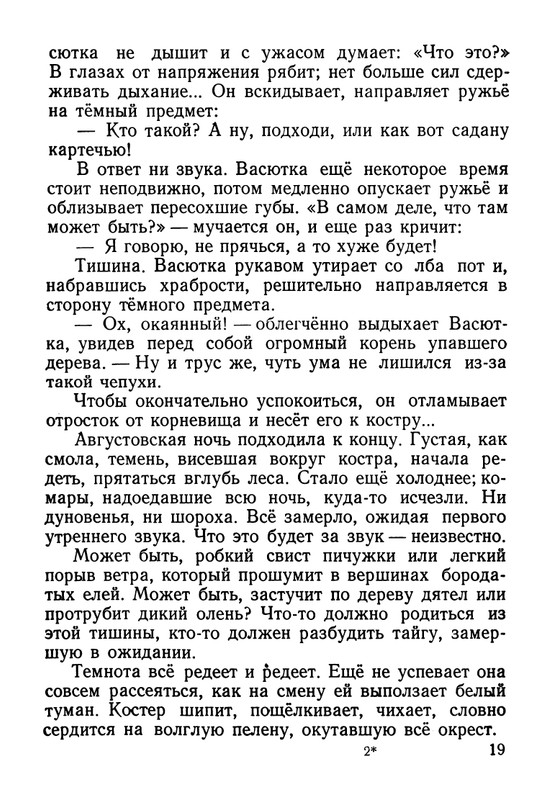 сютка не дышит и с ужасом думает: «Что это?» В глазах от напряжения рябит; нет больше сил сдерживать дыхание... Он вскидывает, направляет ружьё на тёмный предмет:

— Кто такой? А ну, подходи, или как вот садану картечью!

В ответ ни звука. Васютка ещё некоторое время стоит неподвижно, потом медленно опускает ружьё и облизывает пересохшие губы. «В самом деле, что там может быть?» — мучается он, и еще раз кричит:

— Я говорю, не прячься, а то хуже будет!

Тишина. Васютка рукавом утирает со лба пот и, набравшись храбрости, решительно направляется в сторону тёмного предмета.

— Ох, окаянный! — облегчённо выдыхает Васютка, увидев перед собой огромный корень упавшего дерева. — Ну и трус же, чуть ума не лишился из-за такой чепухи.

Чтобы окончательно успокоиться, он отламывает отросток от корневища и несёт его к костру...

Августовская ночь подходила к концу. Густая, как смола, темень, висевшая вокруг костра, начала редеть, прятаться вглубь леса. Стало ещё холоднее; комары, надоедавшие всю ночь, куда-то исчезли. Ни дуновенья, ни шороха. Всё замерло, ожидая первого утреннего звука. Что это будет за звук — неизвестно.

Может быть, робкий свист пичужки или легкий порыв ветра, который прошумит в вершинах бородатых елей. Может быть, застучит по дереву дятел или протрубит дикий олень? Что-то должно родиться из этой тишины, кто-то должен разбудить тайгу, замершую в ожидании.

Темнота всё редеет и редеет. Ещё не успевает она совсем рассеяться, как на смену ей выползает белый туман. Костер шипит, пощёлкивает, чихает, словно сердится на волглую пелену, окутавшую всё окрест.

2* 19